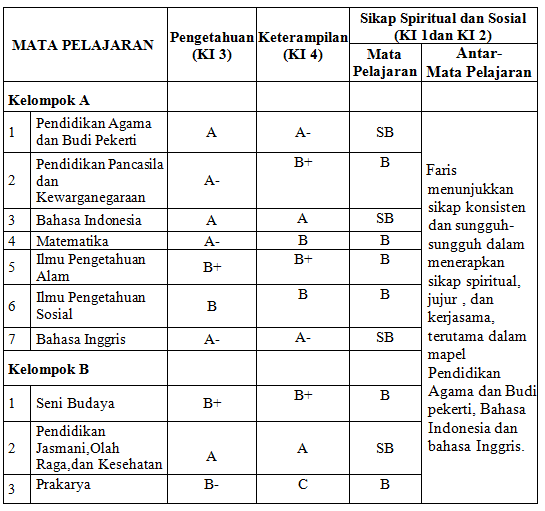 | MATA PELAJARAN | | Pengetahuan (KI 3) | Keterampilan (KI 4) | Sikap Spiritual dan Sosial (KI 1dan KI 2) Mata Pelajaran | Sikap Spiritual dan Sosial (KI 1dan KI 2) Antar-Mata Pelajaran |
|---|---|---|---|---|---|
| Kelompok A | | | | | |
| 1 | Pendidikan Agama dan Budi Pekerti | A | A- | SB | Faris menunjukkan sikap konsisten dan sungguh-sungguh dalam menerapkan sikap spiritual, jujur , dan kerjasama, terutama dalam mapel Pendidikan Agama dan Budi pekerti, Bahasa Indonesia dan bahasa Inggris. |
| 2 | Pendidikan Pancasila dan Kewarganegaraan | A- | B+ | B | |
| 3 | Bahasa Indonesia | A | A | SB | |
| 4 | Matematika | A- | B | B | |
| 5 | Ilmu Pengetahuan Alam | B+ | B+ | B | |
| 6 | Ilmu Pengetahuan Sosial | B | B | B | |
| 7 | Bahasa Inggris | A- | A- | SB | |
| Kelompok B | | | | | |
| 1 | Seni Budaya | B+ | B+ | B | |
| 2 | Pendidikan Jasmani,Olah Raga,dan Kesehatan | A | A | SB | |
| 3 | Prakarya | B- | C | B | |